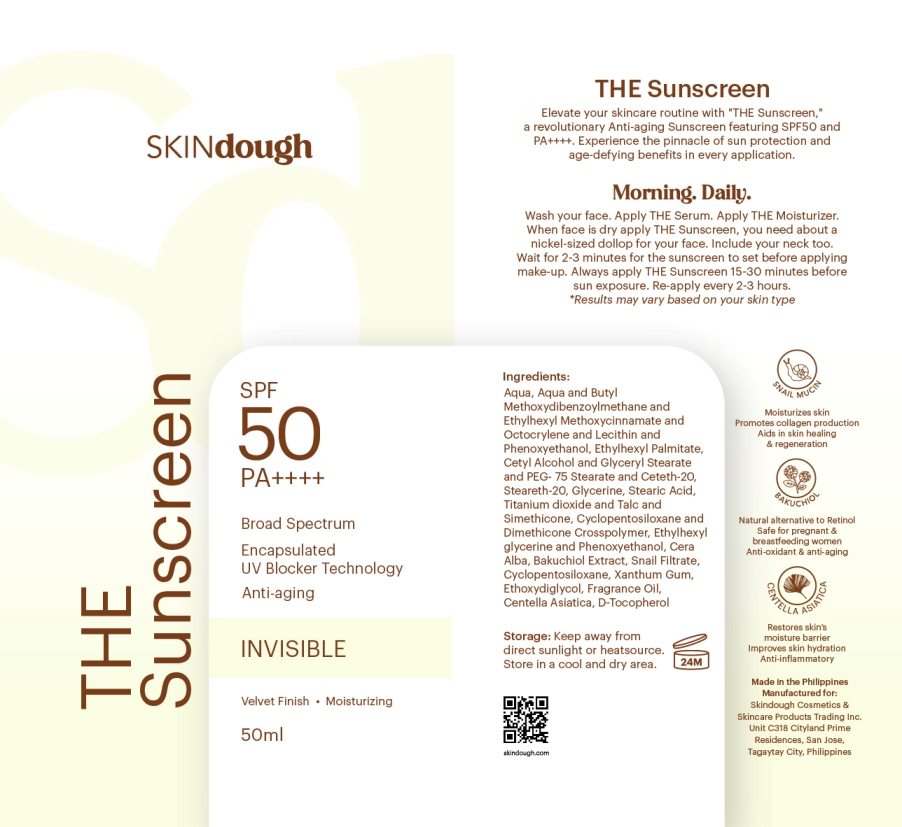 SKINdough

THE Sunscreen

Elevate your skincare routine with "THE Sunscreen," a revolutionary Anti-aging Sunscreen featuring SPF50 and PA++++. Experience the pinnacle of sun protection and age-defying benefits in every application.

Morning. Daily.

Wash your face. Apply THE Serum. Apply THE Moisturizer. When face is dry apply THE Sunscreen, you need about a nickel-sized dollop for your face. Include your neck too. Wait for 2-3 minutes for the sunscreen to set before applying make-up. Always apply THE Sunscreen 15-30 minutes before sun exposure. Re-apply every 2-3 hours.
*Results may vary based on your skin type

THE Sunscreen

SPF
50
PA++++

Broad Spectrum

Encapsulated UV Blocker Technology

Anti-aging

INVISIBLE

Velvet Finish • Moisturizing

50ml

Ingredients:
Aqua, Aqua and Butyl Methoxydibenzoylmethane and Ethylhexyl Methoxycinnamate and Octocrylene and Lecithin and Phenoxyethanol, Ethylhexyl Palmitate, Cetyl Alcohol and Glyceryl Stearate and PEG- 75 Stearate and Ceteth-20, Steareth-20, Glycerine, Stearic Acid, Titanium dioxide and Talc and Simethicone, Cyclopentosiloxane and Dimethicone Crosspolymer, Ethylhexyl glycerine and Phenoxyethanol, Cera Alba, Bakuchiol Extract, Snail Filtrate, Cyclopentosiloxane, Xanthum Gum, Ethoxydiglycol, Fragrance Oil, Centella Asiatica, D-Tocopherol

Storage: Keep away from direct sunlight or heatsource. Store in a cool and dry area.

24M

skindough.com

SNAIL MUCIN
Moisturizes skin
Promotes collagen production
Aids in skin healing & regeneration

BAKUCHIOL
Natural alternative to Retinol
Safe for pregnant & breastfeeding women
Anti-oxidant & anti-aging

CENTELLA ASIATICA
Restores skin's moisture barrier
Improves skin hydration
Anti-inflammatory

Made in the Philippines
Manufactured for:
Skindough Cosmetics & Skincare Products Trading Inc.
Unit C318 Cityland Prime Residences, San Jose, Tagaytay City, Philippines